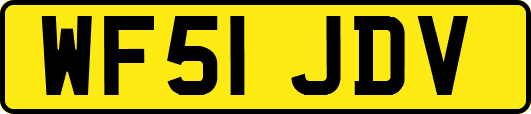 WF51 JDV